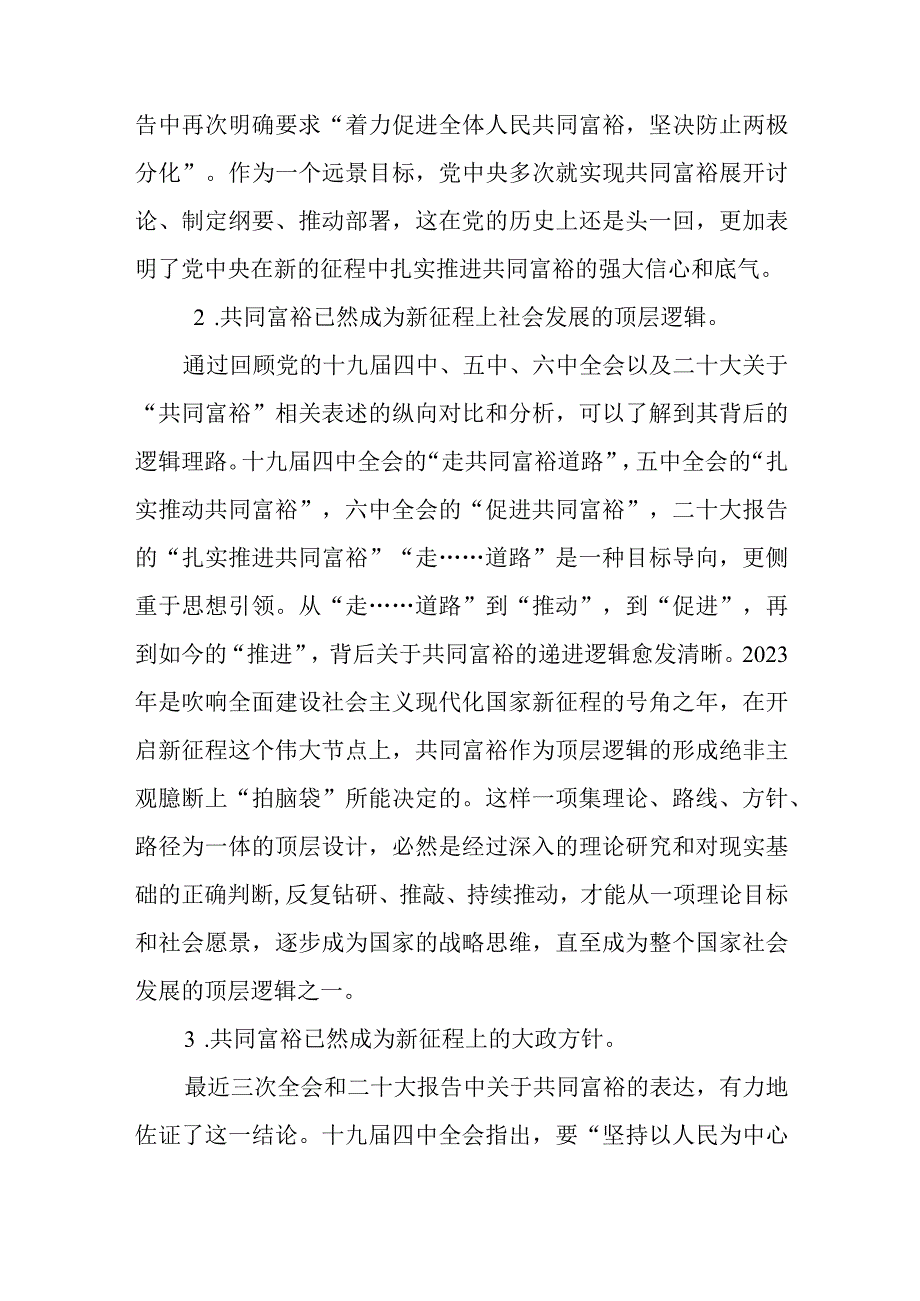 告中再次明确要求“着力促进全体人民共同富裕，坚决防止两极分化”。作为一个远景目标，党中央多次就实现共同富裕展开讨论、制定纲要、推动部署，这在党的历史上还是头一回，更加表明了党中央在新的征程中扎实推进共同富裕的强大信心和底气。

2 .共同富裕已然成为新征程上社会发展的顶层逻辑。

通过回顾党的十九届四中、五中、六中全会以及二十大关于“共同富裕”相关表述的纵向对比和分析，可以了解到其背后的逻辑理路。十九届四中全会的“走共同富裕道路”，五中全会的“扎实推动共同富裕”，六中全会的“促进共同富裕”，二十大报告的“扎实推进共同富裕”“走……道路”是一种目标导向，更侧重于思想引领。从“走……道路”到“推动”，到“促进”，再到如今的“推进”，背后关于共同富裕的递进逻辑愈发清晰。2023年是吹响全面建设社会主义现代化国家新征程的号角之年，在开启新征程这个伟大节点上，共同富裕作为顶层逻辑的形成绝非主观臆断上“拍脑袋”所能决定的。这样一项集理论、路线、方针、路径为一体的顶层设计，必然是经过深入的理论研究和对现实基础的正确判断,反复钻研、推敲、持续推动，才能从一项理论目标和社会愿景，逐步成为国家的战略思维，直至成为整个国家社会发展的顶层逻辑之一。

3 .共同富裕已然成为新征程上的大政方针。

最近三次全会和二十大报告中关于共同富裕的表达，有力地佐证了这一结论。十九届四中全会指出，要“坚持以人民为中心